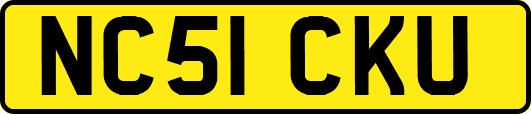 NC51 CKU